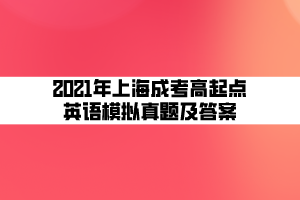 2021年上海成考高起点
英语模拟真题及答案